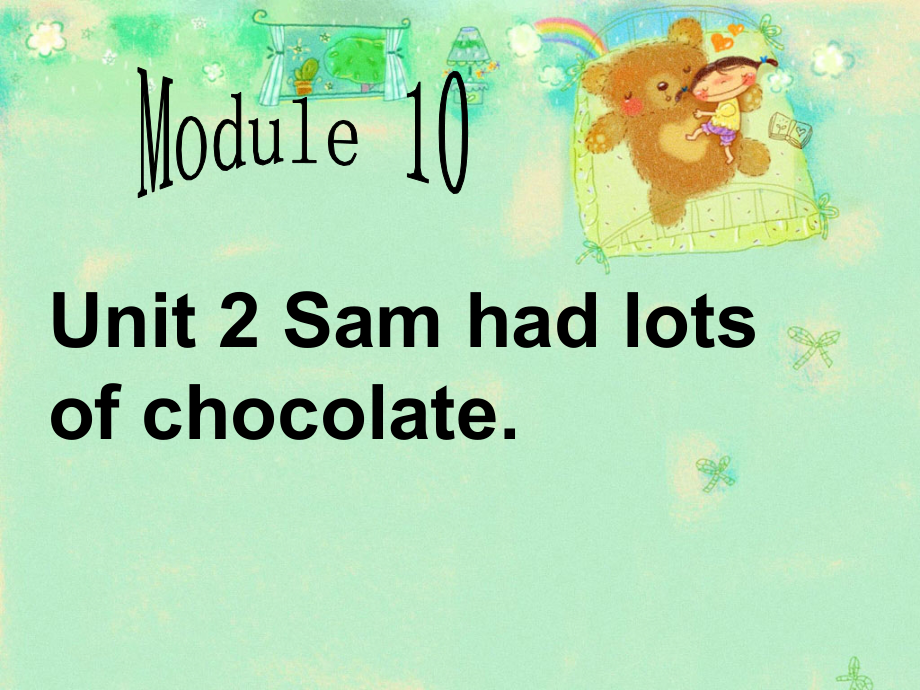 Module 10

Unit 2 Sam had lots of chocolate.